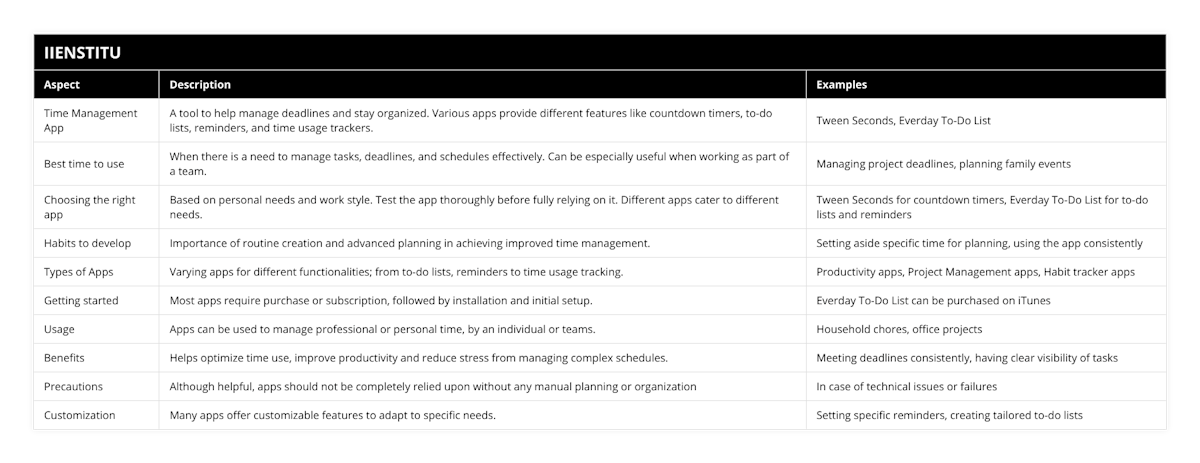 IIENSTITU

| Aspect | Description | Examples |
|---|---|---|
| Time Management App | A tool to help manage deadlines and stay organized. Various apps provide different features like countdown timers, to-do lists, reminders, and time usage trackers. | Tween Seconds, Everday To-Do List |
| Best time to use | When there is a need to manage tasks, deadlines, and schedules effectively. Can be especially useful when working as part of a team. | Managing project deadlines, planning family events |
| Choosing the right app | Based on personal needs and work style. Test the app thoroughly before fully relying on it. Different apps cater to different needs. | Tween Seconds for countdown timers, Everday To-Do List for to-do lists and reminders |
| Habits to develop | Importance of routine creation and advanced planning in achieving improved time management. | Setting aside specific time for planning, using the app consistently |
| Types of Apps | Varying apps for different functionalities; from to-do lists, reminders to time usage tracking. | Productivity apps, Project Management apps, Habit tracker apps |
| Getting started | Most apps require purchase or subscription, followed by installation and initial setup. | Everday To-Do List can be purchased on iTunes |
| Usage | Apps can be used to manage professional or personal time, by an individual or teams. | Household chores, office projects |
| Benefits | Helps optimize time use, improve productivity and reduce stress from managing complex schedules. | Meeting deadlines consistently, having clear visibility of tasks |
| Precautions | Although helpful, apps should not be completely relied upon without any manual planning or organization | In case of technical issues or failures |
| Customization | Many apps offer customizable features to adapt to specific needs. | Setting specific reminders, creating tailored to-do lists |